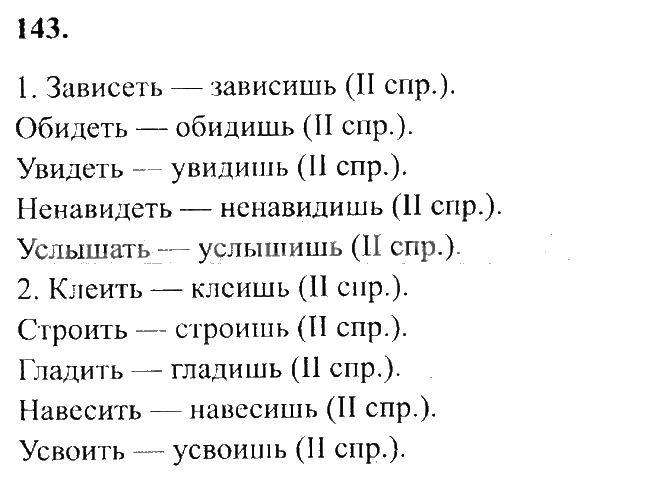 143.

1. Зависеть — зависишь (II спр.).
Обидеть — обидишь (II спр.).
Увидеть — увидишь (II спр.).
Ненавидеть — ненавидишь (II спр.).
Услышать — услышишь (II спр.).
2. Клеить — клеишь (II спр.).
Строить — строишь (II спр.).
Гладить — гладишь (II спр.).
Навесить — навесишь (II спр.).
Усвоить — усвоишь (II спр.).